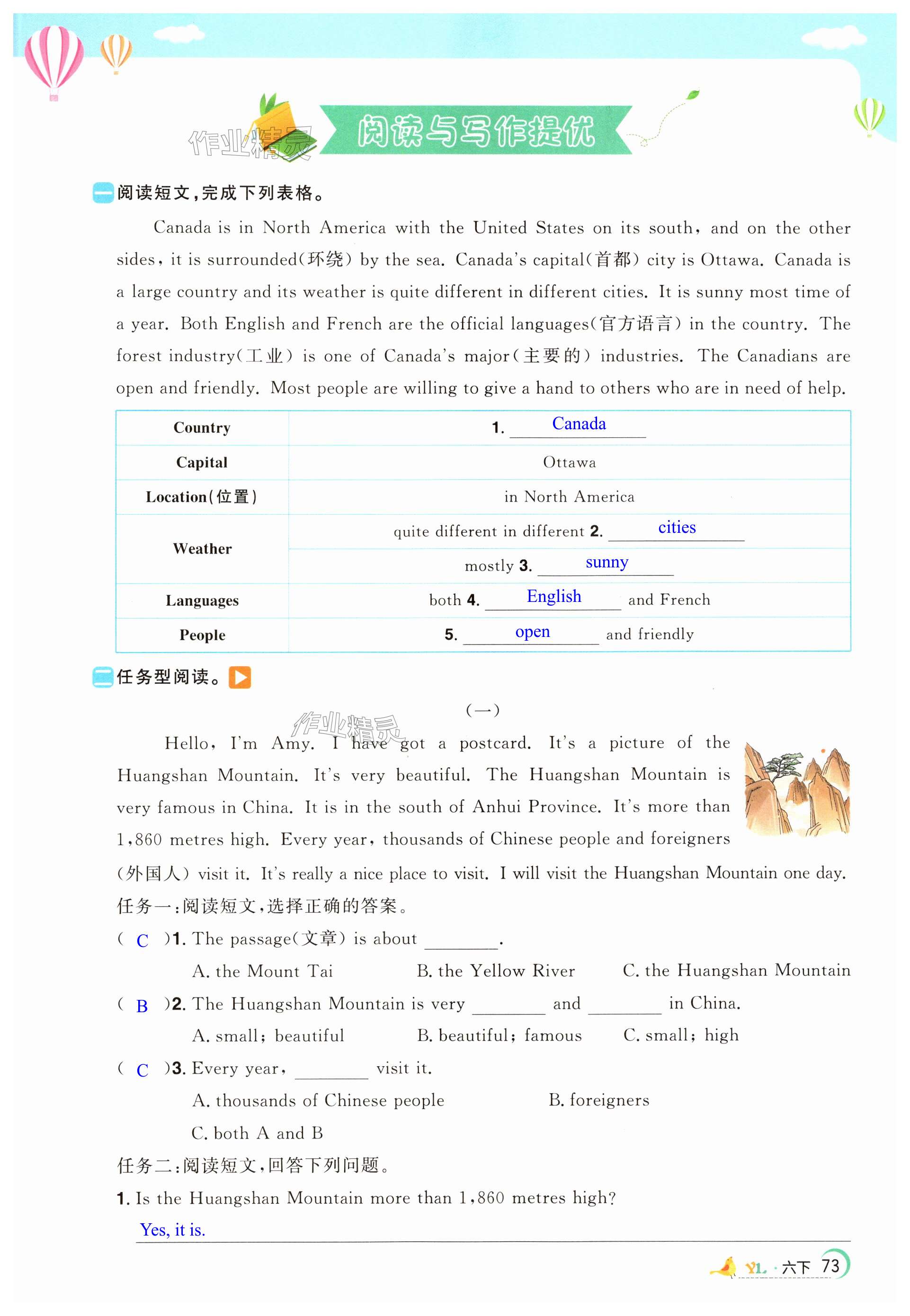 作业精灵

阅读与写作提优

一 阅读短文,完成下列表格。

Canada is in North America with the United States on its south, and on the other sides, it is surrounded(环绕) by the sea. Canada's capital(首都) city is Ottawa. Canada is a large country and its weather is quite different in different cities. It is sunny most time of a year. Both English and French are the official languages(官方语言) in the country. The forest industry(工业) is one of Canada's major(主要的) industries. The Canadians are open and friendly. Most people are willing to give a hand to others who are in need of help.

| Country | 1. Canada |
|---|---|
| Capital | Ottawa |
| Location(位置) | in North America |
| Weather | quite different in different 2. cities |
| | mostly 3. sunny |
| Languages | both 4. English and French |
| People | 5. open and friendly |

二 任务型阅读。

(一)

作业精灵

Hello, I'm Amy. I have got a postcard. It's a picture of the Huangshan Mountain. It's very beautiful. The Huangshan Mountain is very famous in China. It is in the south of Anhui Province. It's more than 1,860 metres high. Every year, thousands of Chinese people and foreigners (外国人) visit it. It's really a nice place to visit. I will visit the Huangshan Mountain one day.

任务一:阅读短文,选择正确的答案。

( C )1. The passage(文章) is about ________.
A. the Mount Tai B. the Yellow River C. the Huangshan Mountain

( B )2. The Huangshan Mountain is very ________ and ________ in China.
A. small; beautiful B. beautiful; famous C. small; high

( C )3. Every year, ________ visit it.
A. thousands of Chinese people B. foreigners
C. both A and B

任务二:阅读短文,回答下列问题。

1. Is the Huangshan Mountain more than 1,860 metres high?
Yes, it is.

YL · 六下 73